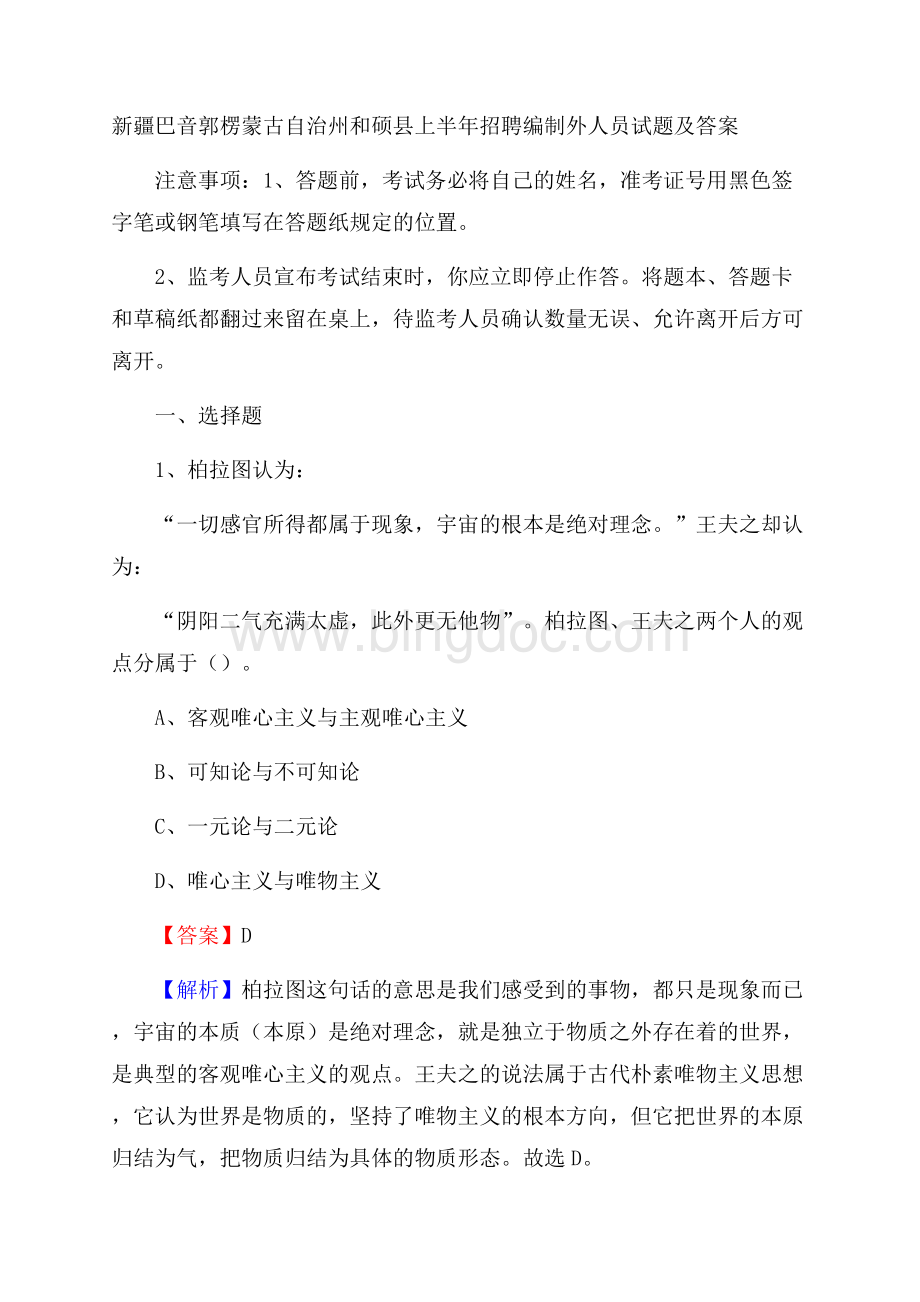 新疆巴音郭楞蒙古自治州和硕县上半年招聘编制外人员试题及答案

注意事项：1、答题前，考试务必将自己的姓名，准考证号用黑色签字笔或钢笔填写在答题纸规定的位置。

2、监考人员宣布考试结束时，你应立即停止作答。将题本、答题卡和草稿纸都翻过来留在桌上，待监考人员确认数量无误、允许离开后方可离开。

一、选择题

1、柏拉图认为：

“一切感官所得都属于现象，宇宙的根本是绝对理念。”王夫之却认为：

“阴阳二气充满太虚，此外更无他物”。柏拉图、王夫之两个人的观点分属于（）。

A、客观唯心主义与主观唯心主义

B、可知论与不可知论

C、一元论与二元论

D、唯心主义与唯物主义

【答案】D

【解析】柏拉图这句话的意思是我们感受到的事物，都只是现象而已，宇宙的本质（本原）是绝对理念，就是独立于物质之外存在着的世界，是典型的客观唯心主义的观点。王夫之的说法属于古代朴素唯物主义思想，它认为世界是物质的，坚持了唯物主义的根本方向，但它把世界的本原归结为气，把物质归结为具体的物质形态。故选D。

www.bingdoc.com